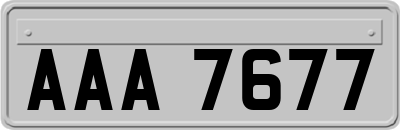 AAA 7677